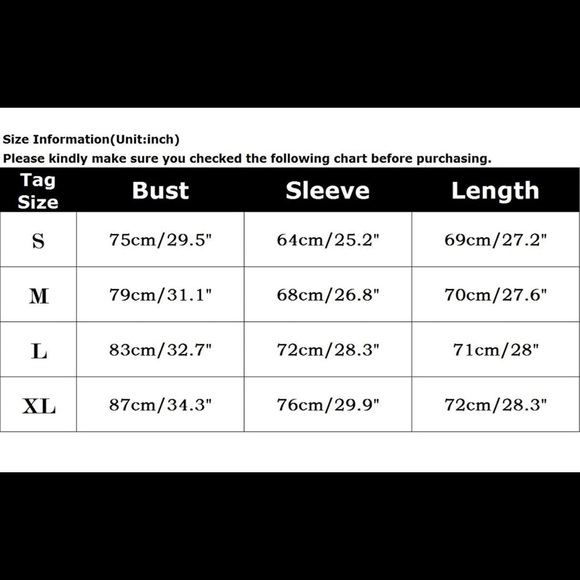 Size Information(Unit:inch)
Please kindly make sure you checked the following chart before purchasing.

| Tag Size | Bust | Sleeve | Length |
|---|---|---|---|
| S | 75cm/29.5" | 64cm/25.2" | 69cm/27.2" |
| M | 79cm/31.1" | 68cm/26.8" | 70cm/27.6" |
| L | 83cm/32.7" | 72cm/28.3" | 71cm/28" |
| XL | 87cm/34.3" | 76cm/29.9" | 72cm/28.3" |